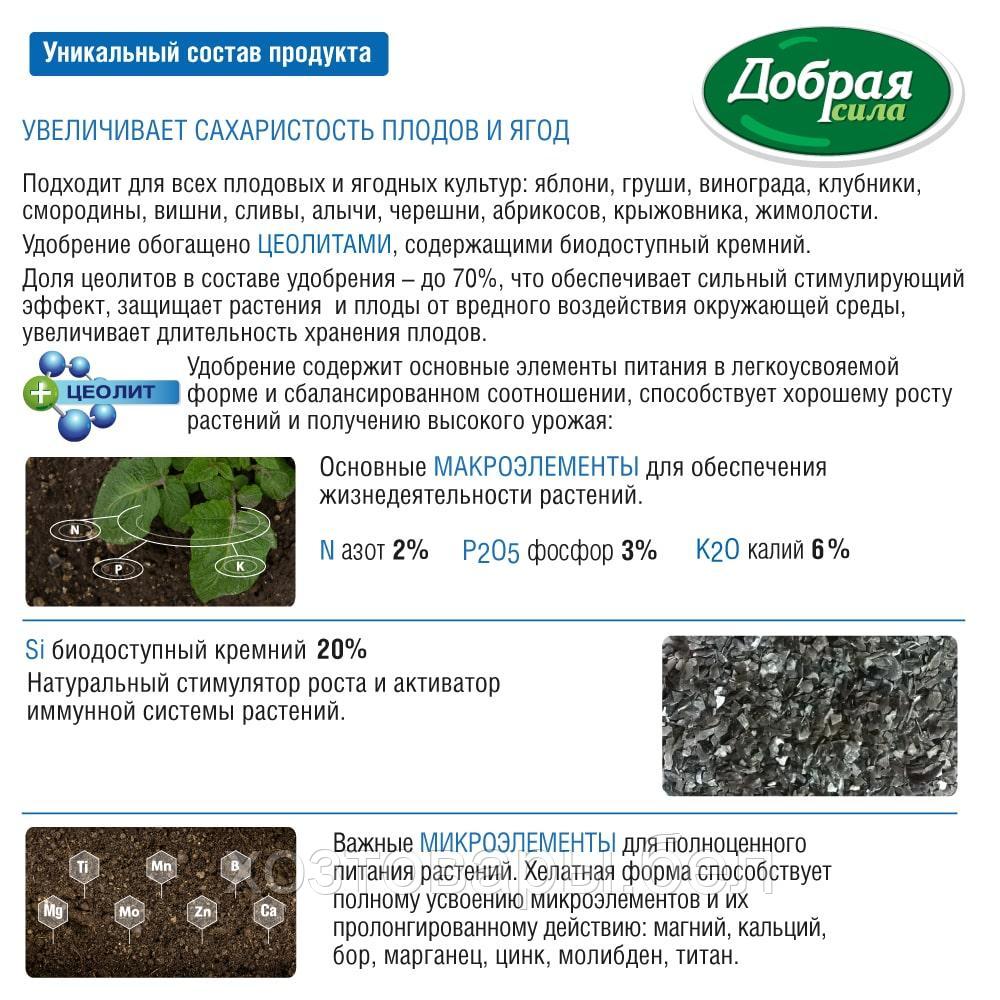 Уникальный состав продукта

Добрая сила

УВЕЛИЧИВАЕТ САХАРИСТОСТЬ ПЛОДОВ И ЯГОД

Подходит для всех плодовых и ягодных культур: яблони, груши, винограда, клубники, смородины, вишни, сливы, алычи, черешни, абрикосов, крыжовника, жимолости.

Удобрение обогащено ЦЕОЛИТАМИ, содержащими биодоступный кремний.

Доля цеолитов в составе удобрения – до 70%, что обеспечивает сильный стимулирующий эффект, защищает растения и плоды от вредного воздействия окружающей среды, увеличивает длительность хранения плодов.

ЦЕОЛИТ

Удобрение содержит основные элементы питания в легкоусвояемой форме и сбалансированном соотношении, способствует хорошему росту растений и получению высокого урожая:

N P K

Основные МАКРОЭЛЕМЕНТЫ для обеспечения жизнедеятельности растений.

N азот 2% $P_2O_5$ фосфор 3% $K_2O$ калий 6%

Si биодоступный кремний 20%

Натуральный стимулятор роста и активатор иммунной системы растений.

Ti Mn B Mg Mo Zn Ca

Важные МИКРОЭЛЕМЕНТЫ для полноценного питания растений. Хелатная форма способствует полному усвоению микроэлементов и их пролонгированному действию: магний, кальций, бор, марганец, цинк, молибден, титан.

хозтовары.бел